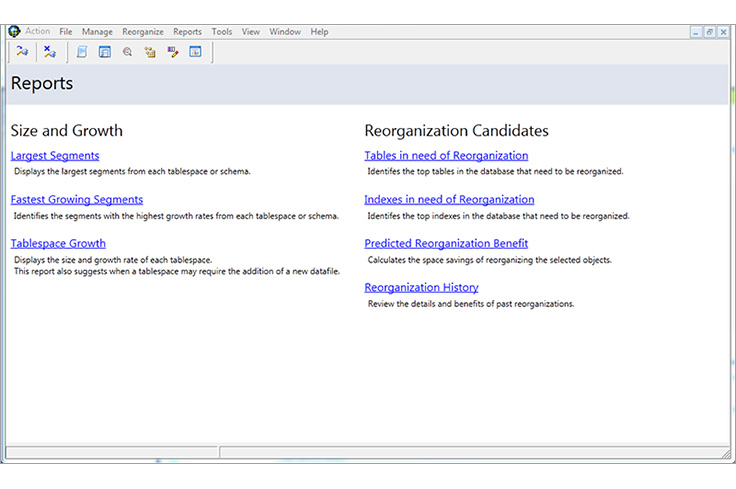 Action File Manage Reorganize Reports Tools View Window Help

Reports

Size and Growth

Largest Segments
Displays the largest segments from each tablespace or schema.

Fastest Growing Segments
Identifies the segments with the highest growth rates from each tablespace or schema.

Tablespace Growth
Displays the size and growth rate of each tablespace.
This report also suggests when a tablespace may require the addition of a new datafile.

Reorganization Candidates

Tables in need of Reorganization
Identifes the top tables in the database that need to be reorganized.

Indexes in need of Reorganization
Identifes the top indexes in the database that need to be reorganized.

Predicted Reorganization Benefit
Calculates the space savings of reorganizing the selected objects.

Reorganization History
Review the details and benefits of past reorganizations.